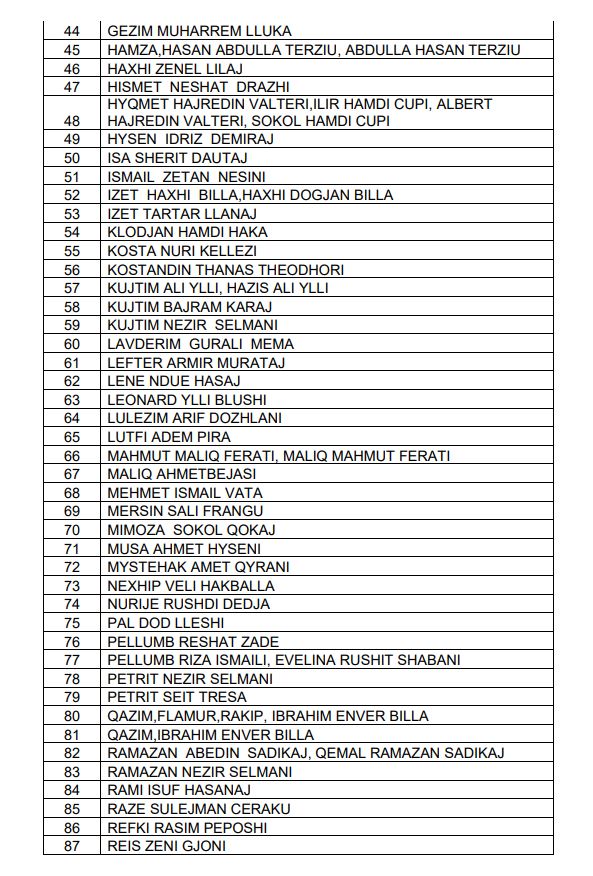 | 44 | GEZIM MUHARREM LLUKA |
|---|---|
| 45 | HAMZA,HASAN ABDULLA TERZIU, ABDULLA HASAN TERZIU |
| 46 | HAXHI ZENEL LILAJ |
| 47 | HISMET NESHAT DRAZHI |
| 48 | HYQMET HAJREDIN VALTERI,ILIR HAMDI CUPI, ALBERT HAJREDIN VALTERI, SOKOL HAMDI CUPI |
| 49 | HYSEN IDRIZ DEMIRAJ |
| 50 | ISA SHERIT DAUTAJ |
| 51 | ISMAIL ZETAN NESINI |
| 52 | IZET HAXHI BILLA,HAXHI DOGJAN BILLA |
| 53 | IZET TARTAR LLANAJ |
| 54 | KLODJAN HAMDI HAKA |
| 55 | KOSTA NURI KELLEZI |
| 56 | KOSTANDIN THANAS THEODHORI |
| 57 | KUJTIM ALI YLLI, HAZIS ALI YLLI |
| 58 | KUJTIM BAJRAM KARAJ |
| 59 | KUJTIM NEZIR SELMANI |
| 60 | LAVDERIM GURALI MEMA |
| 61 | LEFTER ARMIR MURATAJ |
| 62 | LENE NDUE HASAJ |
| 63 | LEONARD YLLI BLUSHI |
| 64 | LULEZIM ARIF DOZHLANI |
| 65 | LUTFI ADEM PIRA |
| 66 | MAHMUT MALIQ FERATI, MALIQ MAHMUT FERATI |
| 67 | MALIQ AHMETBEJASI |
| 68 | MEHMET ISMAIL VATA |
| 69 | MERSIN SALI FRANGU |
| 70 | MIMOZA SOKOL QOKAJ |
| 71 | MUSA AHMET HYSENI |
| 72 | MYSTEHAK AMET QYRANI |
| 73 | NEXHIP VELI HAKBALLA |
| 74 | NURIJE RUSHDI DEDJA |
| 75 | PAL DOD LLESHI |
| 76 | PELLUMB RESHAT ZADE |
| 77 | PELLUMB RIZA ISMAILI, EVELINA RUSHIT SHABANI |
| 78 | PETRIT NEZIR SELMANI |
| 79 | PETRIT SEIT TRESA |
| 80 | QAZIM,FLAMUR,RAKIP, IBRAHIM ENVER BILLA |
| 81 | QAZIM,IBRAHIM ENVER BILLA |
| 82 | RAMAZAN ABEDIN SADIKAJ, QEMAL RAMAZAN SADIKAJ |
| 83 | RAMAZAN NEZIR SELMANI |
| 84 | RAMI ISUF HASANAJ |
| 85 | RAZE SULEJMAN CERAKU |
| 86 | REFKI RASIM PEPOSHI |
| 87 | REIS ZENI GJONI |